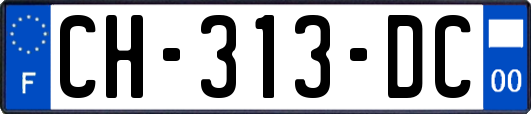 F

CH-313-DC

00